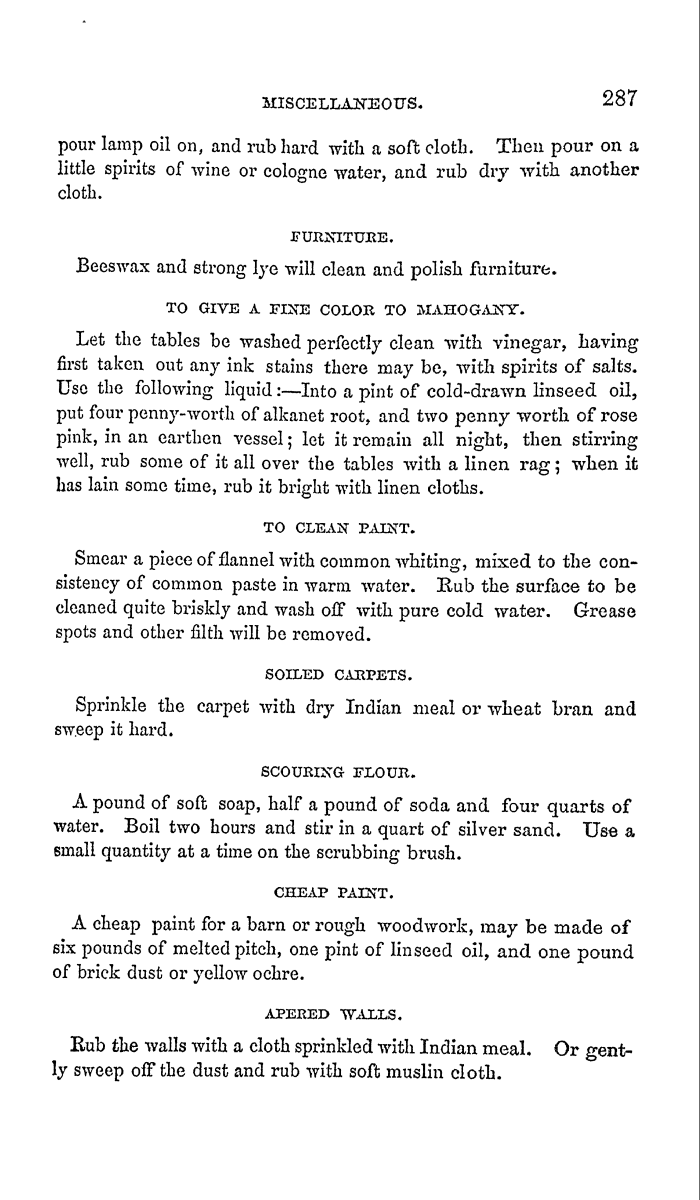 MISCELLANEOUS. 287

pour lamp oil on, and rub hard with a soft cloth. Then pour on a little spirits of wine or cologne water, and rub dry with another cloth.

FURNITURE.

Beeswax and strong lye will clean and polish furniture.

TO GIVE A FINE COLOR TO MAHOGANY.

Let the tables be washed perfectly clean with vinegar, having first taken out any ink stains there may be, with spirits of salts. Use the following liquid:—Into a pint of cold-drawn linseed oil, put four penny-worth of alkanet root, and two penny worth of rose pink, in an earthen vessel; let it remain all night, then stirring well, rub some of it all over the tables with a linen rag; when it has lain some time, rub it bright with linen cloths.

TO CLEAN PAINT.

Smear a piece of flannel with common whiting, mixed to the consistency of common paste in warm water. Rub the surface to be cleaned quite briskly and wash off with pure cold water. Grease spots and other filth will be removed.

SOILED CARPETS.

Sprinkle the carpet with dry Indian meal or wheat bran and sweep it hard.

SCOURING FLOUR.

A pound of soft soap, half a pound of soda and four quarts of water. Boil two hours and stir in a quart of silver sand. Use a small quantity at a time on the scrubbing brush.

CHEAP PAINT.

A cheap paint for a barn or rough woodwork, may be made of six pounds of melted pitch, one pint of linseed oil, and one pound of brick dust or yellow ochre.

APERED WALLS.

Rub the walls with a cloth sprinkled with Indian meal. Or gently sweep off the dust and rub with soft muslin cloth.